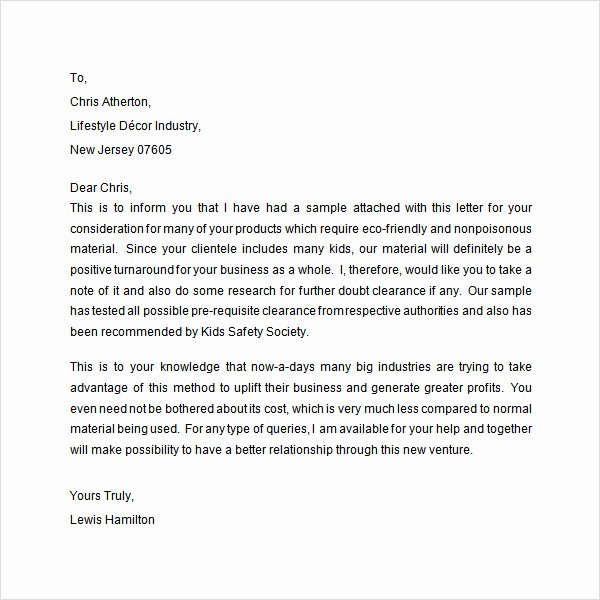 To,

Chris Atherton,

Lifestyle Décor Industry,

New Jersey 07605

Dear Chris,
This is to inform you that I have had a sample attached with this letter for your consideration for many of your products which require eco-friendly and nonpoisonous material. Since your clientele includes many kids, our material will definitely be a positive turnaround for your business as a whole. I, therefore, would like you to take a note of it and also do some research for further doubt clearance if any. Our sample has tested all possible pre-requisite clearance from respective authorities and also has been recommended by Kids Safety Society.

This is to your knowledge that now-a-days many big industries are trying to take advantage of this method to uplift their business and generate greater profits. You even need not be bothered about its cost, which is very much less compared to normal material being used. For any type of queries, I am available for your help and together will make possibility to have a better relationship through this new venture.

Yours Truly,

Lewis Hamilton